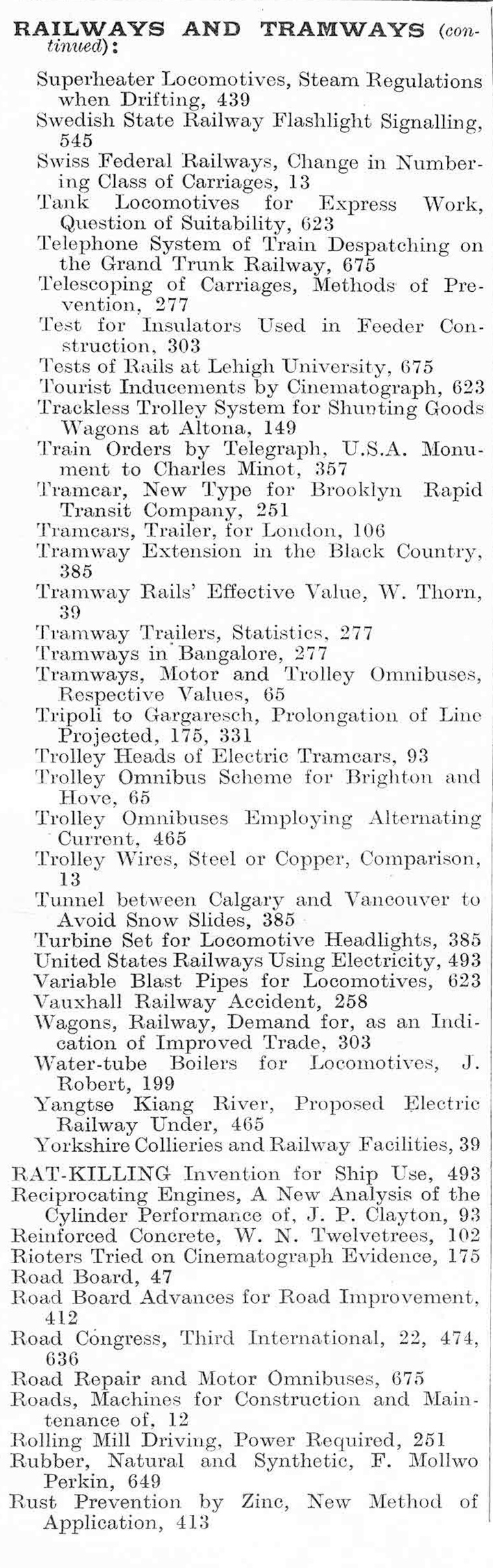 RAILWAYS AND TRAMWAYS (continued):

Superheater Locomotives, Steam Regulations when Drifting, 439
Swedish State Railway Flashlight Signalling, 545
Swiss Federal Railways, Change in Numbering Class of Carriages, 13
Tank Locomotives for Express Work, Question of Suitability, 623
Telephone System of Train Despatching on the Grand Trunk Railway, 675
Telescoping of Carriages, Methods of Prevention, 277
Test for Insulators Used in Feeder Construction, 303
Tests of Rails at Lehigh University, 675
Tourist Inducements by Cinematograph, 623
Trackless Trolley System for Shunting Goods Wagons at Altona, 149
Train Orders by Telegraph, U.S.A. Monument to Charles Minot, 357
Tramcar, New Type for Brooklyn Rapid Transit Company, 251
Tramcars, Trailer, for London, 106
Tramway Extension in the Black Country, 385
Tramway Rails' Effective Value, W. Thorn, 39
Tramway Trailers, Statistics, 277
Tramways in Bangalore, 277
Tramways, Motor and Trolley Omnibuses, Respective Values, 65
Tripoli to Gargaresch, Prolongation of Line Projected, 175, 331
Trolley Heads of Electric Tramcars, 93
Trolley Omnibus Scheme for Brighton and Hove, 65
Trolley Omnibuses Employing Alternating Current, 465
Trolley Wires, Steel or Copper, Comparison, 13
Tunnel between Calgary and Vancouver to Avoid Snow Slides, 385
Turbine Set for Locomotive Headlights, 385
United States Railways Using Electricity, 493
Variable Blast Pipes for Locomotives, 623
Vauxhall Railway Accident, 258
Wagons, Railway, Demand for, as an Indication of Improved Trade, 303
Water-tube Boilers for Locomotives, J. Robert, 199
Yangtse Kiang River, Proposed Electric Railway Under, 465
Yorkshire Collieries and Railway Facilities, 39

RAT-KILLING Invention for Ship Use, 493
Reciprocating Engines, A New Analysis of the Cylinder Performance of, J. P. Clayton, 93
Reinforced Concrete, W. N. Twelvetrees, 102
Rioters Tried on Cinematograph Evidence, 175
Road Board, 47
Road Board Advances for Road Improvement, 412
Road Congress, Third International, 22, 474, 636
Road Repair and Motor Omnibuses, 675
Roads, Machines for Construction and Maintenance of, 12
Rolling Mill Driving, Power Required, 251
Rubber, Natural and Synthetic, F. Mollwo Perkin, 649
Rust Prevention by Zinc, New Method of Application, 413